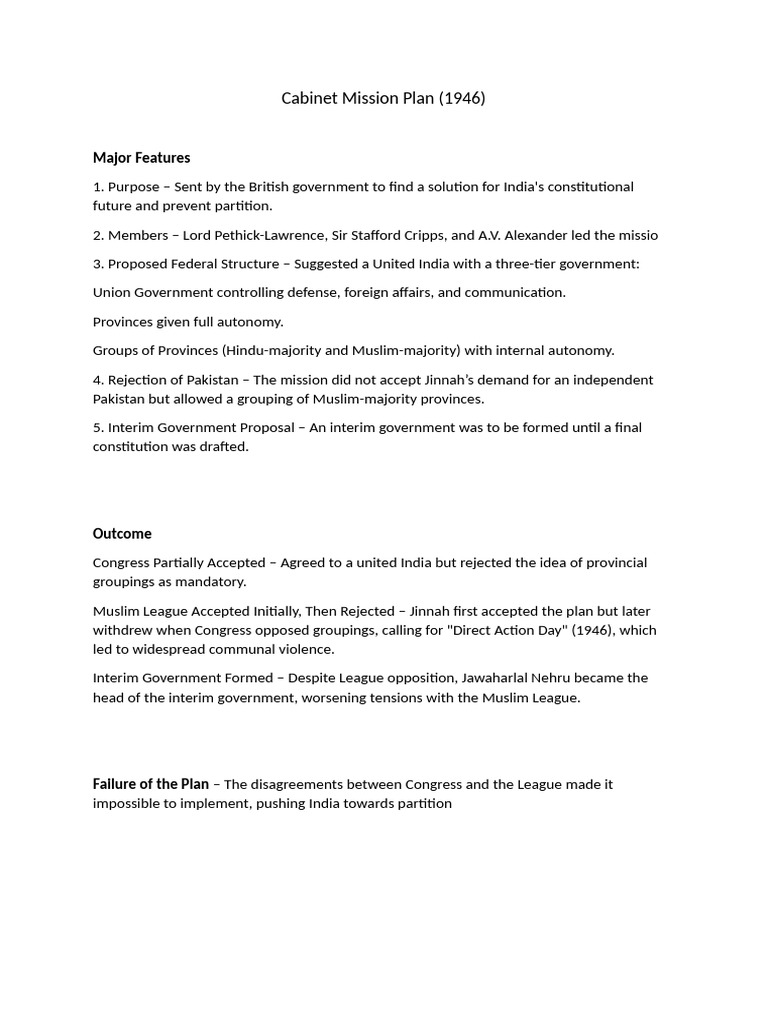 Cabinet Mission Plan (1946)

Major Features

1. Purpose – Sent by the British government to find a solution for India's constitutional future and prevent partition.

2. Members – Lord Pethick-Lawrence, Sir Stafford Cripps, and A.V. Alexander led the missio

3. Proposed Federal Structure – Suggested a United India with a three-tier government:

Union Government controlling defense, foreign affairs, and communication.

Provinces given full autonomy.

Groups of Provinces (Hindu-majority and Muslim-majority) with internal autonomy.

4. Rejection of Pakistan – The mission did not accept Jinnah's demand for an independent Pakistan but allowed a grouping of Muslim-majority provinces.

5. Interim Government Proposal – An interim government was to be formed until a final constitution was drafted.

Outcome

Congress Partially Accepted – Agreed to a united India but rejected the idea of provincial groupings as mandatory.

Muslim League Accepted Initially, Then Rejected – Jinnah first accepted the plan but later withdrew when Congress opposed groupings, calling for "Direct Action Day" (1946), which led to widespread communal violence.

Interim Government Formed – Despite League opposition, Jawaharlal Nehru became the head of the interim government, worsening tensions with the Muslim League.

Failure of the Plan – The disagreements between Congress and the League made it impossible to implement, pushing India towards partition